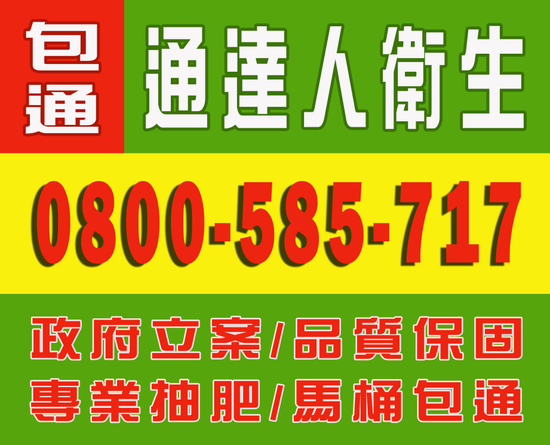 包通

通達人衛生

0800-585-717

政府立案/品質保固
專業抽肥/馬桶包通